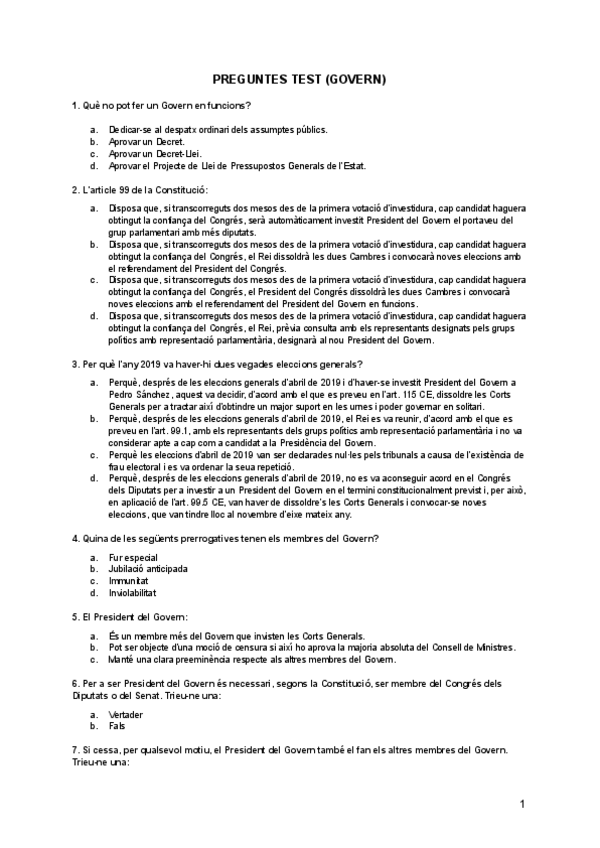 PREGUNTES TEST (GOVERN)

1. Què no pot fer un Govern en funcions?

a. Dedicar-se al despatx ordinari dels assumptes públics.
b. Aprovar un Decret.
c. Aprovar un Decret-Llei.
d. Aprovar el Projecte de Llei de Pressupostos Generals de l'Estat.

2. L'article 99 de la Constitució:

a. Disposa que, si transcorreguts dos mesos des de la primera votació d'investidura, cap candidat haguera obtingut la confiança del Congrés, serà automàticament investit President del Govern el portaveu del grup parlamentari amb més diputats.
b. Disposa que, si transcorreguts dos mesos des de la primera votació d'investidura, cap candidat haguera obtingut la confiança del Congrés, el Rei dissoldrà les dues Cambres i convocarà noves eleccions amb el referendament del President del Congrés.
c. Disposa que, si transcorreguts dos mesos des de la primera votació d'investidura, cap candidat haguera obtingut la confiança del Congrés, el President del Congrés dissoldrà les dues Cambres i convocarà noves eleccions amb el referendament del President del Govern en funcions.
d. Disposa que, si transcorreguts dos mesos des de la primera votació d'investidura, cap candidat haguera obtingut la confiança del Congrés, el Rei, prèvia consulta amb els representants designats pels grups polítics amb representació parlamentària, designarà al nou President del Govern.

3. Per què l'any 2019 va haver-hi dues vegades eleccions generals?

a. Perquè, després de les eleccions generals d'abril de 2019 i d'haver-se investit President del Govern a Pedro Sánchez, aquest va decidir, d'acord amb el que es preveu en l'art. 115 CE, dissoldre les Corts Generals per a tractar així d'obtindre un major suport en les urnes i poder governar en solitari.
b. Perquè, després de les eleccions generals d'abril de 2019, el Rei es va reunir, d'acord amb el que es preveu en l'art. 99.1, amb els representants dels grups polítics amb representació parlamentària i no va considerar apte a cap com a candidat a la Presidència del Govern.
c. Perquè les eleccions d'abril de 2019 van ser declarades nul·les pels tribunals a causa de l'existència de frau electoral i es va ordenar la seua repetició.
d. Perquè, després de les eleccions generals d'abril de 2019, no es va aconseguir acord en el Congrés dels Diputats per a investir a un President del Govern en el termini constitucionalment previst i, per això, en aplicació de l'art. 99.5 CE, van haver de dissoldre's les Corts Generals i convocar-se noves eleccions, que van tindre lloc al novembre d'eixe mateix any.

4. Quina de les següents prerrogatives tenen els membres del Govern?

a. Fur especial
b. Jubilació anticipada
c. Immunitat
d. Inviolabilitat

5. El President del Govern:

a. És un membre més del Govern que invisten les Corts Generals.
b. Pot ser objecte d'una moció de censura si així ho aprova la majoria absoluta del Consell de Ministres.
c. Manté una clara preeminència respecte als altres membres del Govern.

6. Per a ser President del Govern és necessari, segons la Constitució, ser membre del Congrés dels Diputats o del Senat. Trieu-ne una:

a. Vertader
b. Fals

7. Si cessa, per qualsevol motiu, el President del Govern també el fan els altres membres del Govern. Trieu-ne una:

1